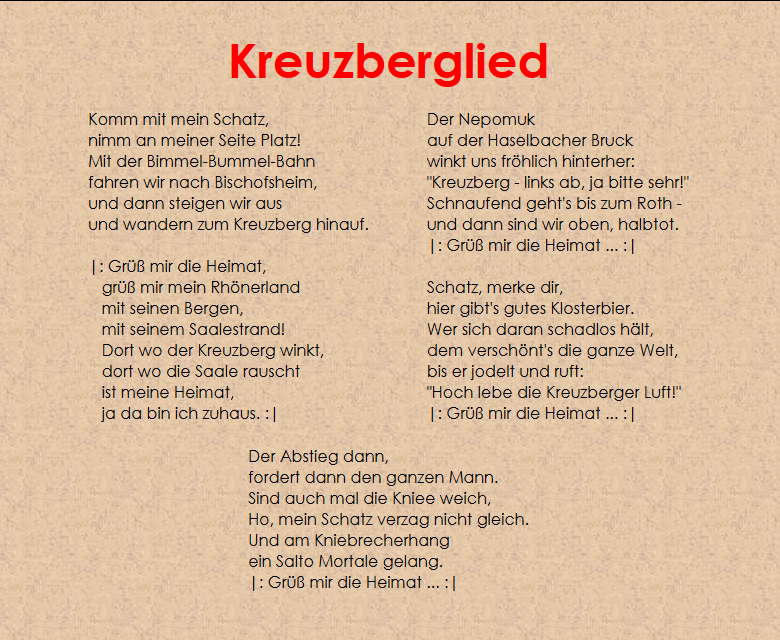 Kreuzberglied

Komm mit mein Schatz,
nimm an meiner Seite Platz!
Mit der Bimmel-Bummel-Bahn
fahren wir nach Bischofsheim,
und dann steigen wir aus
und wandern zum Kreuzberg hinauf.

|: Grüß mir die Heimat,
grüß mir mein Rhönerland
mit seinen Bergen,
mit seinem Saalestrand!
Dort wo der Kreuzberg winkt,
dort wo die Saale rauscht
ist meine Heimat,
ja da bin ich zuhaus. :|

Der Nepomuk
auf der Haselbacher Bruck
winkt uns fröhlich hinterher:
"Kreuzberg - links ab, ja bitte sehr!"
Schnaufend geht's bis zum Roth -
und dann sind wir oben, halbtot.
|: Grüß mir die Heimat ... :|

Schatz, merke dir,
hier gibt's gutes Klosterbier.
Wer sich daran schadlos hält,
dem verschönt's die ganze Welt,
bis er jodelt und ruft:
"Hoch lebe die Kreuzberger Luft!"
|: Grüß mir die Heimat ... :|

Der Abstieg dann,
fordert dann den ganzen Mann.
Sind auch mal die Kniee weich,
Ho, mein Schatz verzag nicht gleich.
Und am Kniebrecherhang
ein Salto Mortale gelang.
|: Grüß mir die Heimat ... :|